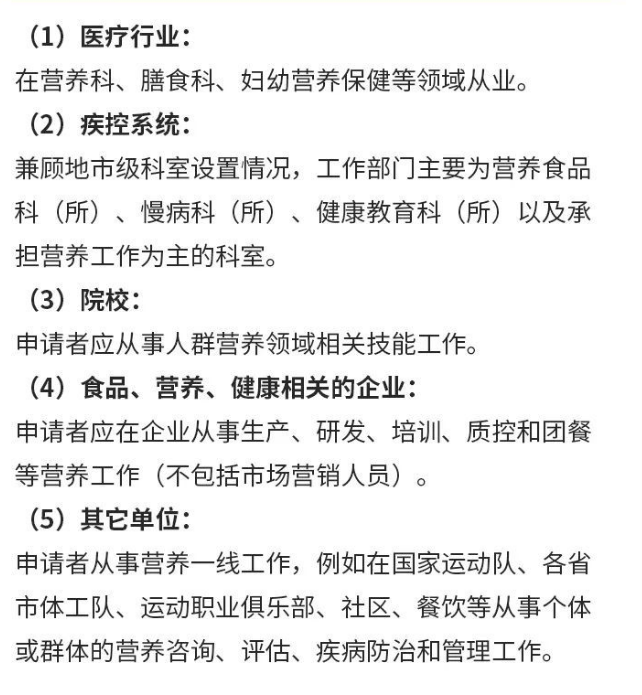 （1）医疗行业：
在营养科、膳食科、妇幼营养保健等领域从业。
（2）疾控系统：
兼顾地市级科室设置情况，工作部门主要为营养食品科（所）、慢病科（所）、健康教育科（所）以及承担营养工作为主的科室。
（3）院校：
申请者应从事人群营养领域相关技能工作。
（4）食品、营养、健康相关的企业：
申请者应在企业从事生产、研发、培训、质控和团餐等营养工作（不包括市场营销人员）。
（5）其它单位：
申请者从事营养一线工作，例如在国家运动队、各省市体工队、运动职业俱乐部、社区、餐饮等从事个体或群体的营养咨询、评估、疾病防治和管理工作。